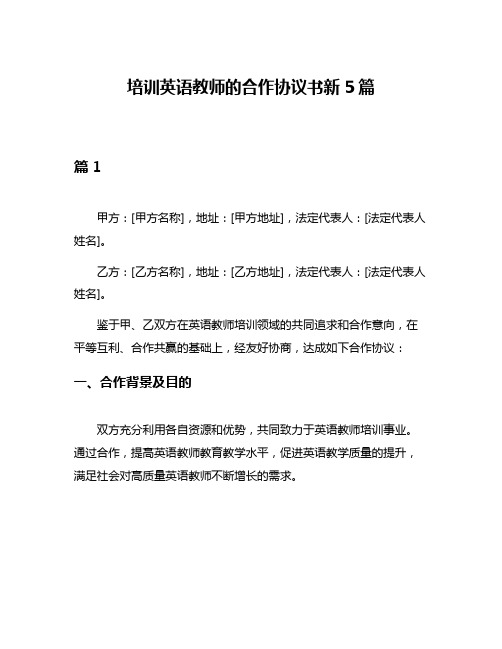 培训英语教师的合作协议书新 5 篇

篇 1

甲方：[甲方名称]，地址：[甲方地址]，法定代表人：[法定代表人姓名]。

乙方：[乙方名称]，地址：[乙方地址]，法定代表人：[法定代表人姓名]。

鉴于甲、乙双方在英语教师培训领域的共同追求和合作意向，在平等互利、合作共赢的基础上，经友好协商，达成如下合作协议：

一、合作背景及目的

双方充分利用各自资源和优势，共同致力于英语教师培训事业。通过合作，提高英语教师教育教学水平，促进英语教学质量的提升，满足社会对高质量英语教师不断增长的需求。